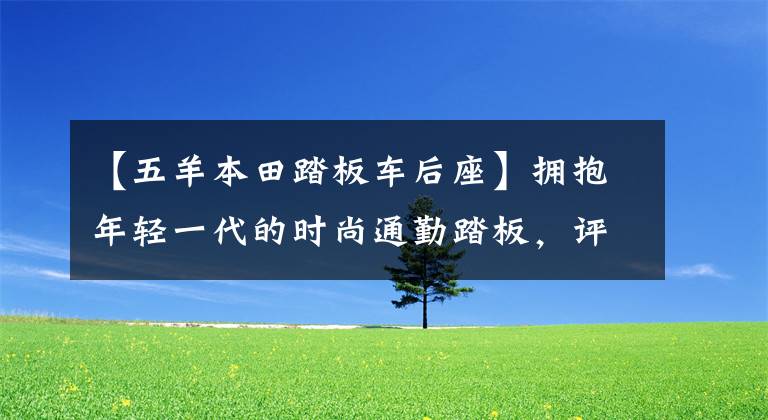 【五羊本田踏板车后座】拥抱年轻一代的时尚通勤踏板，评